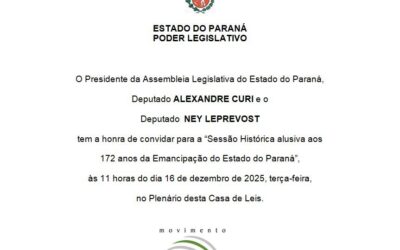 ESTADO DO PARANÁ
PODER LEGISLATIVO

O Presidente da Assembleia Legislativa do Estado do Paraná,

Deputado ALEXANDRE CURI e o

Deputado NEY LEPREVOST

tem a honra de convidar para a "Sessão Histórica alusiva aos

172 anos da Emancipação do Estado do Paraná",

às 11 horas do dia 16 de dezembro de 2025, terça-feira,

no Plenário desta Casa de Leis.

movimento